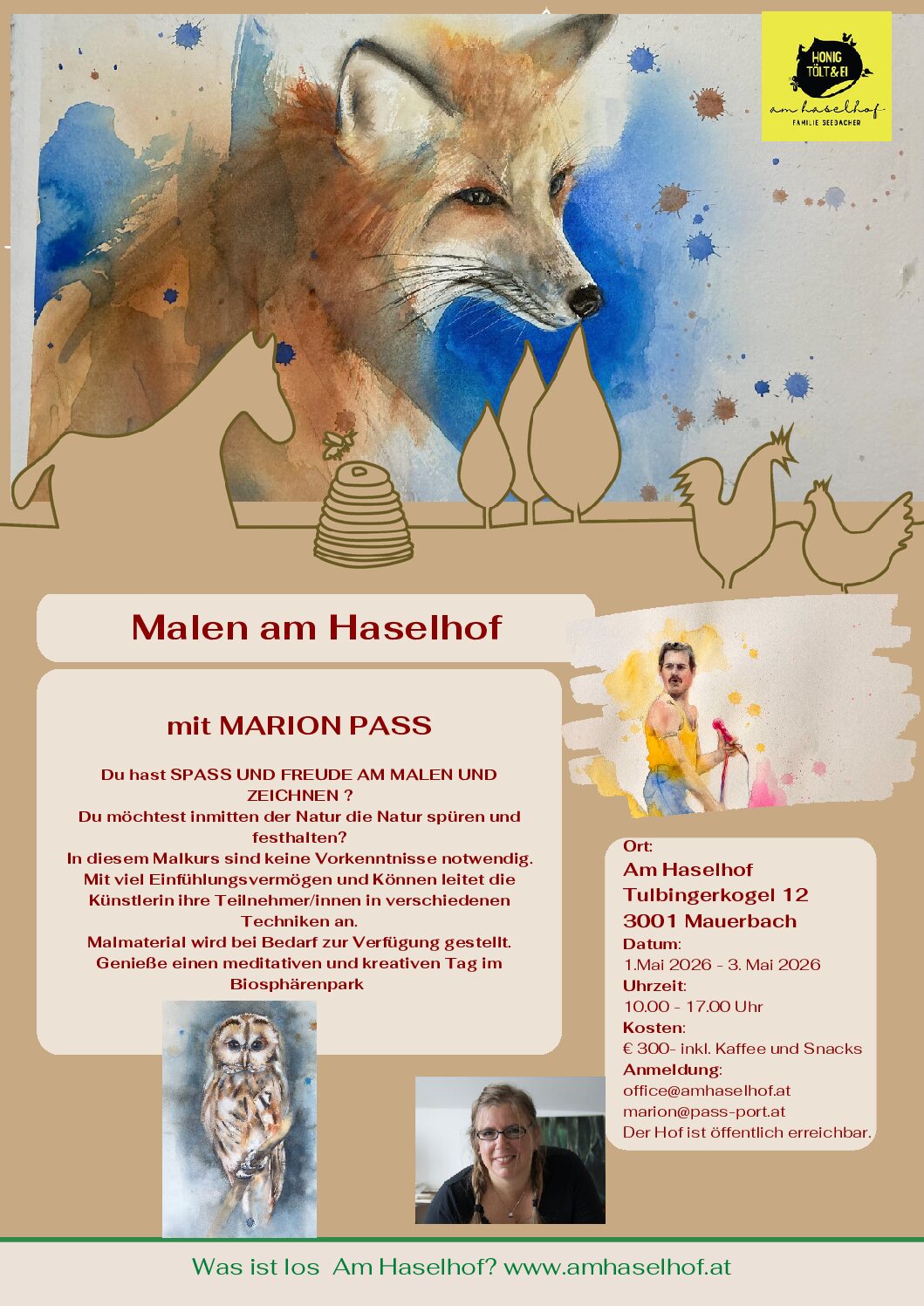 HONIG TÖLT & EI
am haselhof
FAMILIE SEEBACHER

Malen am Haselhof

mit MARION PASS

Du hast SPASS UND FREUDE AM MALEN UND ZEICHNEN ?
Du möchtest inmitten der Natur die Natur spüren und festhalten?
In diesem Malkurs sind keine Vorkenntnisse notwendig.
Mit viel Einfühlungsvermögen und Können leitet die Künstlerin ihre Teilnehmer/innen in verschiedenen Techniken an.
Malmaterial wird bei Bedarf zur Verfügung gestellt.
Genieße einen meditativen und kreativen Tag im Biosphärenpark

Ort:
Am Haselhof
Tulbingerkogel 12
3001 Mauerbach
Datum:
1.Mai 2026 - 3. Mai 2026
Uhrzeit:
10.00 - 17.00 Uhr
Kosten:
€ 300- inkl. Kaffee und Snacks
Anmeldung:
office@amhaselhof.at
marion@pass-port.at
Der Hof ist öffentlich erreichbar.

Was ist los Am Haselhof? www.amhaselhof.at